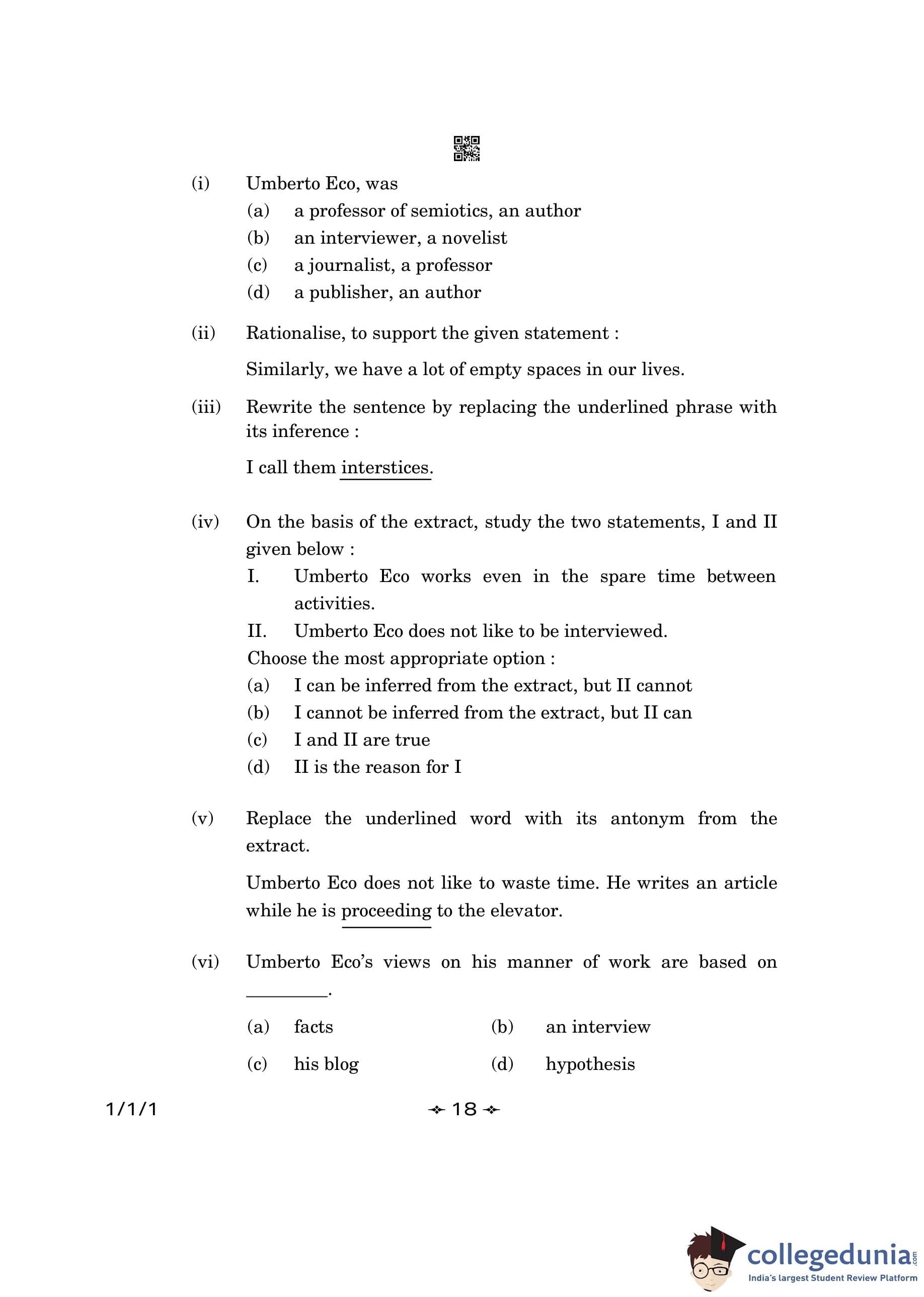 (i) Umberto Eco, was

(a) a professor of semiotics, an author

(b) an interviewer, a novelist

(c) a journalist, a professor

(d) a publisher, an author

(ii) Rationalise, to support the given statement :

Similarly, we have a lot of empty spaces in our lives.

(iii) Rewrite the sentence by replacing the underlined phrase with its inference :

I call them interstices.

(iv) On the basis of the extract, study the two statements, I and II given below :

I. Umberto Eco works even in the spare time between activities.

II. Umberto Eco does not like to be interviewed.

Choose the most appropriate option :

(a) I can be inferred from the extract, but II cannot

(b) I cannot be inferred from the extract, but II can

(c) I and II are true

(d) II is the reason for I

(v) Replace the underlined word with its antonym from the extract.

Umberto Eco does not like to waste time. He writes an article while he is proceeding to the elevator.

(vi) Umberto Eco's views on his manner of work are based on ________.

(a) facts

(b) an interview

(c) his blog

(d) hypothesis

1/1/1

18

collegedunia.com
India's largest Student Review Platform